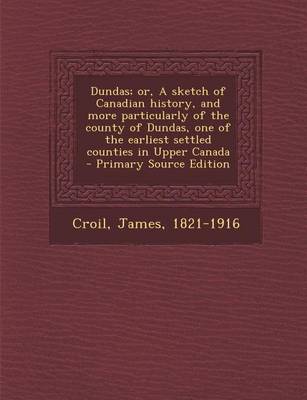 Dundas; or, A sketch of Canadian history, and more particularly of the county of Dundas, one of the earliest settled counties in Upper Canada - Primary Source Edition

Croil, James, 1821-1916